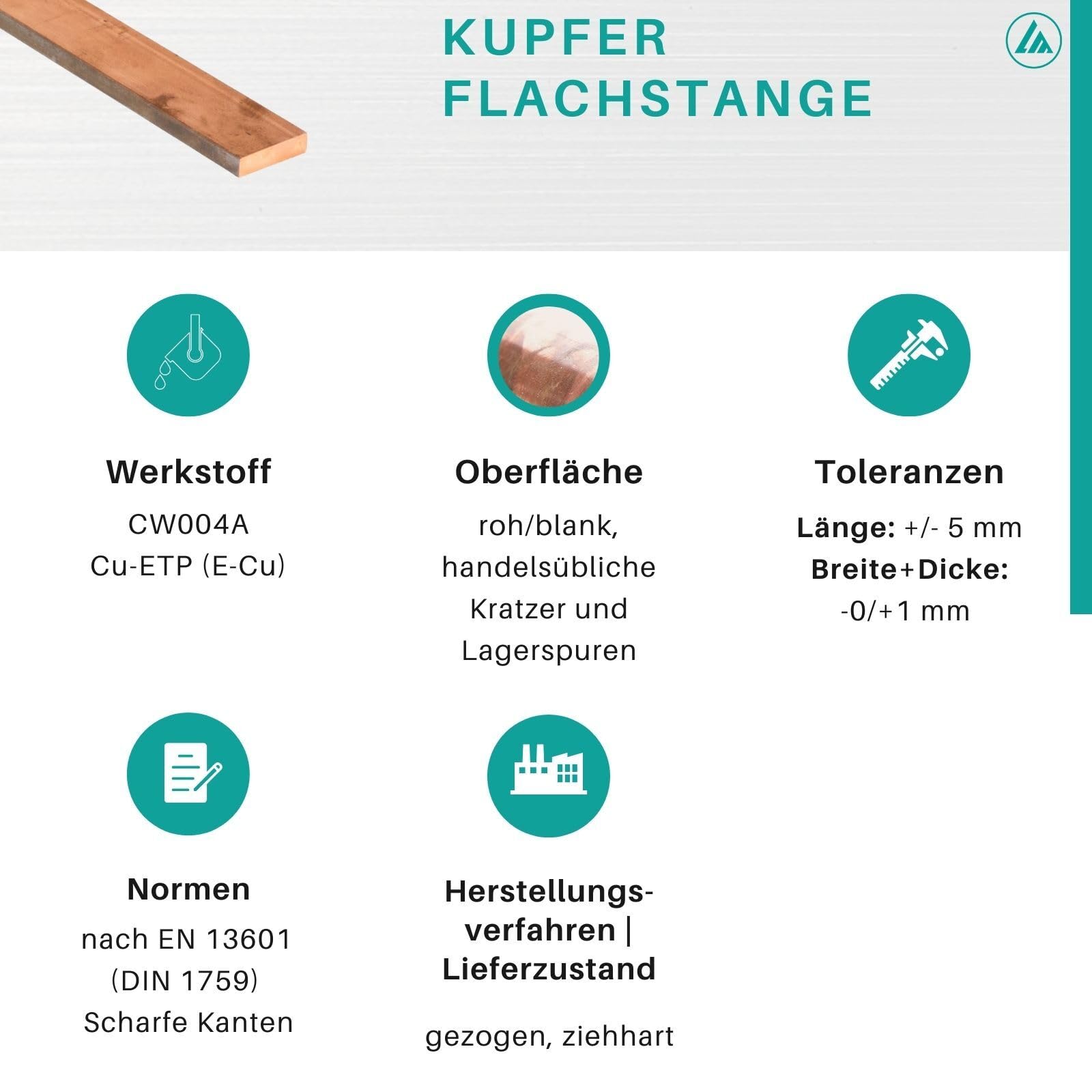 KUPFER
FLACHSTANGE

Werkstoff
CW004A
Cu-ETP (E-Cu)

Oberfläche
roh/blank, handelsübliche Kratzer und Lagerspuren

Toleranzen
Länge: +/- 5 mm
Breite+Dicke:
-0/+1 mm

Normen
nach EN 13601
(DIN 1759)
Scharfe Kanten

Herstellungsverfahren |
Lieferzustand

gezogen, ziehhart